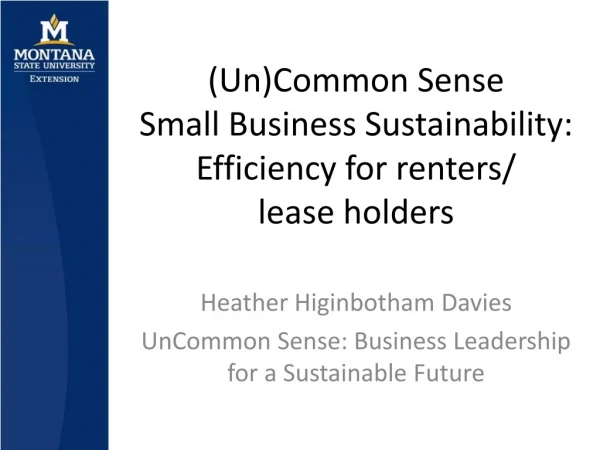 M
MONTANA
STATE UNIVERSITY
EXTENSION

(Un)Common Sense
Small Business Sustainability: Efficiency for renters/ lease holders

Heather Higinbotham Davies

UnCommon Sense: Business Leadership for a Sustainable Future